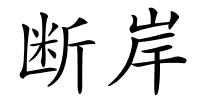 断岸